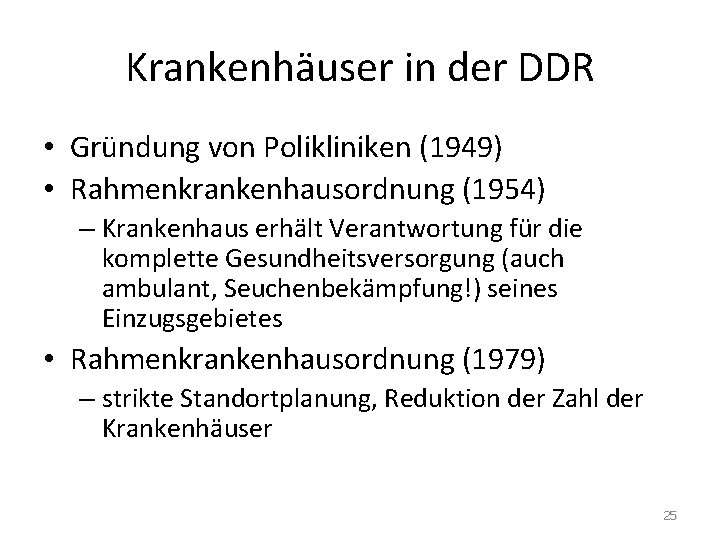 Krankenhäuser in der DDR

• Gründung von Polikliniken (1949)
• Rahmenkrankenhausordnung (1954)
– Krankenhaus erhält Verantwortung für die komplette Gesundheitsversorgung (auch ambulant, Seuchenbekämpfung!) seines Einzugsgebietes
• Rahmenkrankenhausordnung (1979)
– strikte Standortplanung, Reduktion der Zahl der Krankenhäuser

25